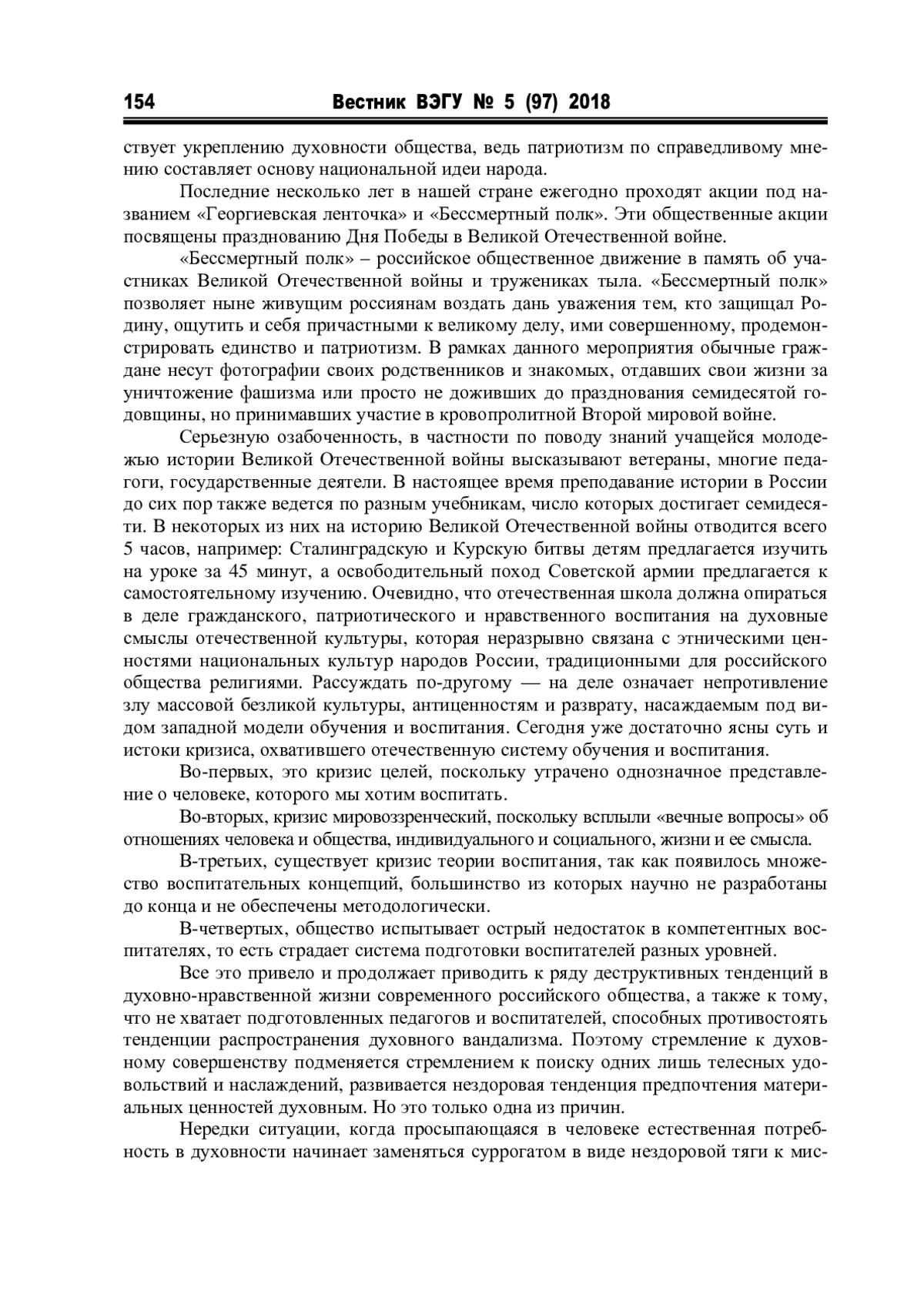 154 Вестник ВЭГУ № 5 (97) 2018

ствует укреплению духовности общества, ведь патриотизм по справедливому мнению составляет основу национальной идеи народа.

Последние несколько лет в нашей стране ежегодно проходят акции под названием «Георгиевская ленточка» и «Бессмертный полк». Эти общественные акции посвящены празднованию Дня Победы в Великой Отечественной войне.

«Бессмертный полк» – российское общественное движение в память об участниках Великой Отечественной войны и тружениках тыла. «Бессмертный полк» позволяет ныне живущим россиянам воздать дань уважения тем, кто защищал Родину, ощутить и себя причастными к великому делу, ими совершенному, продемонстрировать единство и патриотизм. В рамках данного мероприятия обычные граждане несут фотографии своих родственников и знакомых, отдавших свои жизни за уничтожение фашизма или просто не доживших до празднования семидесятой годовщины, но принимавших участие в кровопролитной Второй мировой войне.

Серьезную озабоченность, в частности по поводу знаний учащейся молодежью истории Великой Отечественной войны высказывают ветераны, многие педагоги, государственные деятели. В настоящее время преподавание истории в России до сих пор также ведется по разным учебникам, число которых достигает семидесяти. В некоторых из них на историю Великой Отечественной войны отводится всего 5 часов, например: Сталинградскую и Курскую битвы детям предлагается изучить на уроке за 45 минут, а освободительный поход Советской армии предлагается к самостоятельному изучению. Очевидно, что отечественная школа должна опираться в деле гражданского, патриотического и нравственного воспитания на духовные смыслы отечественной культуры, которая неразрывно связана с этническими ценностями национальных культур народов России, традиционными для российского общества религиями. Рассуждать по-другому — на деле означает непротивление злу массовой безликой культуры, антиценностям и разврату, насаждаемым под видом западной модели обучения и воспитания. Сегодня уже достаточно ясны суть и истоки кризиса, охватившего отечественную систему обучения и воспитания.

Во-первых, это кризис целей, поскольку утрачено однозначное представление о человеке, которого мы хотим воспитать.

Во-вторых, кризис мировоззренческий, поскольку всплыли «вечные вопросы» об отношениях человека и общества, индивидуального и социального, жизни и ее смысла.

В-третьих, существует кризис теории воспитания, так как появилось множество воспитательных концепций, большинство из которых научно не разработаны до конца и не обеспечены методологически.

В-четвертых, общество испытывает острый недостаток в компетентных воспитателях, то есть страдает система подготовки воспитателей разных уровней.

Все это привело и продолжает приводить к ряду деструктивных тенденций в духовно-нравственной жизни современного российского общества, а также к тому, что не хватает подготовленных педагогов и воспитателей, способных противостоять тенденции распространения духовного вандализма. Поэтому стремление к духовному совершенству подменяется стремлением к поиску одних лишь телесных удовольствий и наслаждений, развивается нездоровая тенденция предпочтения материальных ценностей духовным. Но это только одна из причин.

Нередки ситуации, когда просыпающаяся в человеке естественная потребность в духовности начинает заменяться суррогатом в виде нездоровой тяги к мис-